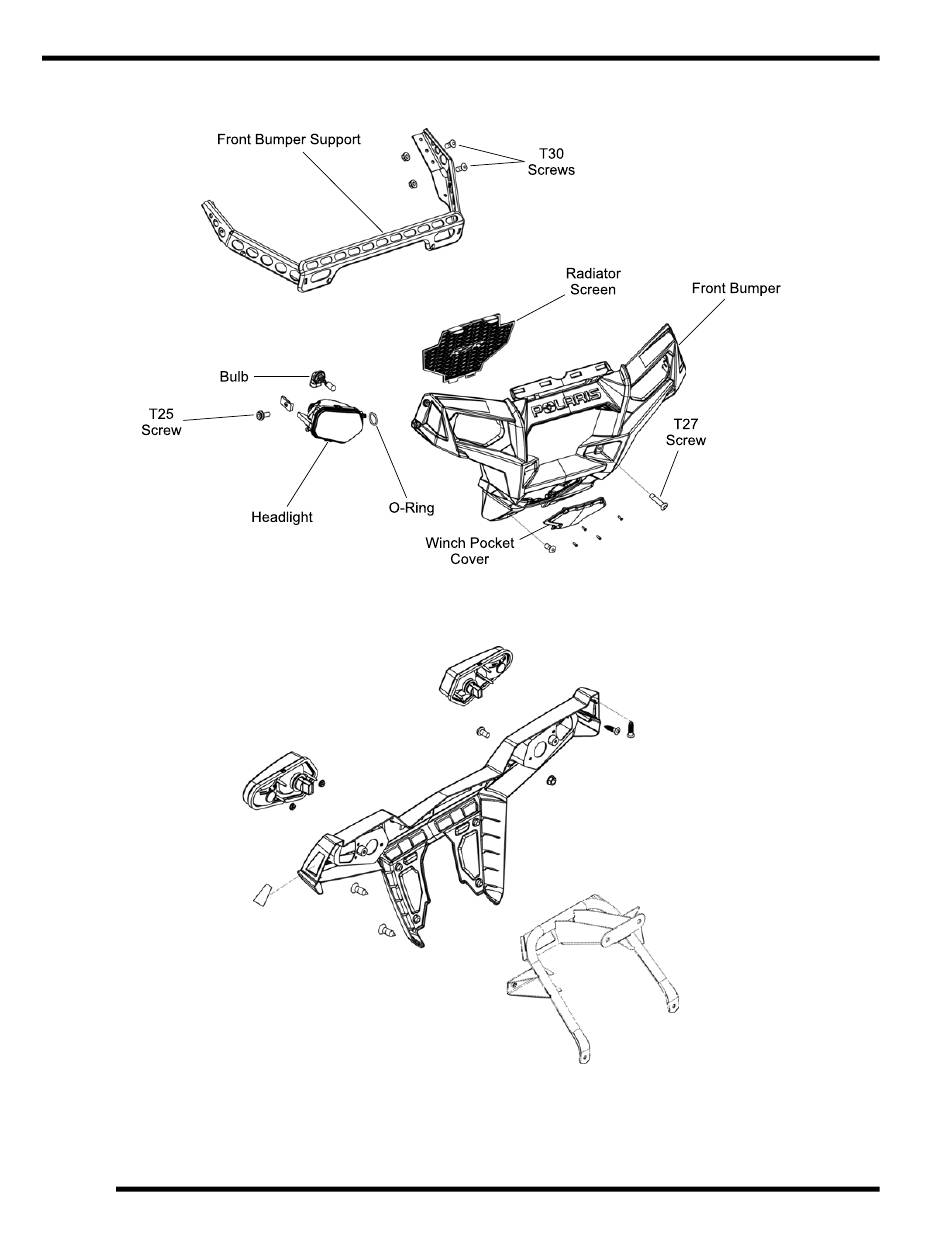 Front Bumper Support

T30
Screws

Radiator
Screen

Front Bumper

Bulb

T25
Screw

POLARIS

T27
Screw

Headlight

O-Ring

Winch Pocket
Cover